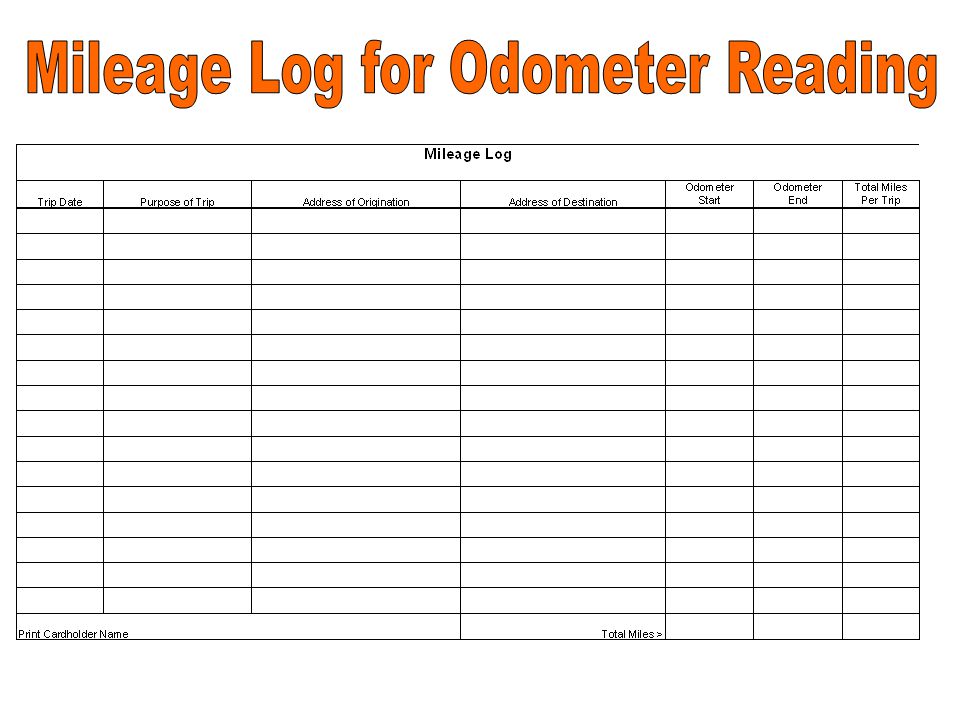 Mileage Log for Odometer Reading

Mileage Log

| Trip Date | Purpose of Trip | Address of Origination | Address of Destination | Odometer Start | Odometer End | Total Miles Per Trip |
|---|---|---|---|---|---|---|
| | | | | | | |
| | | | | | | |
| | | | | | | |
| | | | | | | |
| | | | | | | |
| | | | | | | |
| | | | | | | |
| | | | | | | |
| | | | | | | |
| | | | | | | |
| | | | | | | |
| | | | | | | |
| | | | | | | |
| | | | | | | |
| | | | | | | |
| | | | | | | |
| Print Cardholder Name | | | Total Miles > | | | |